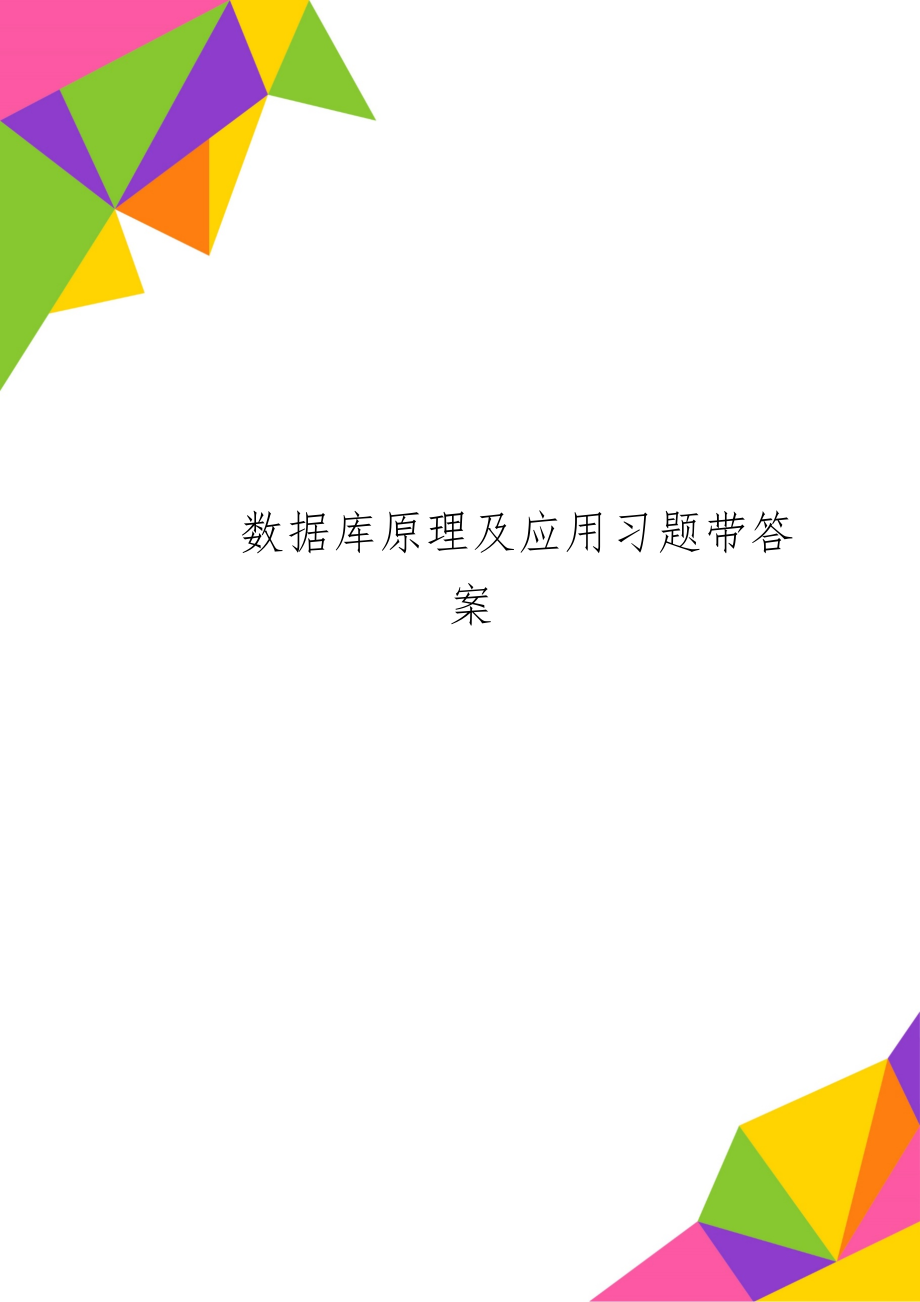 数据库原理及应用习题带答案